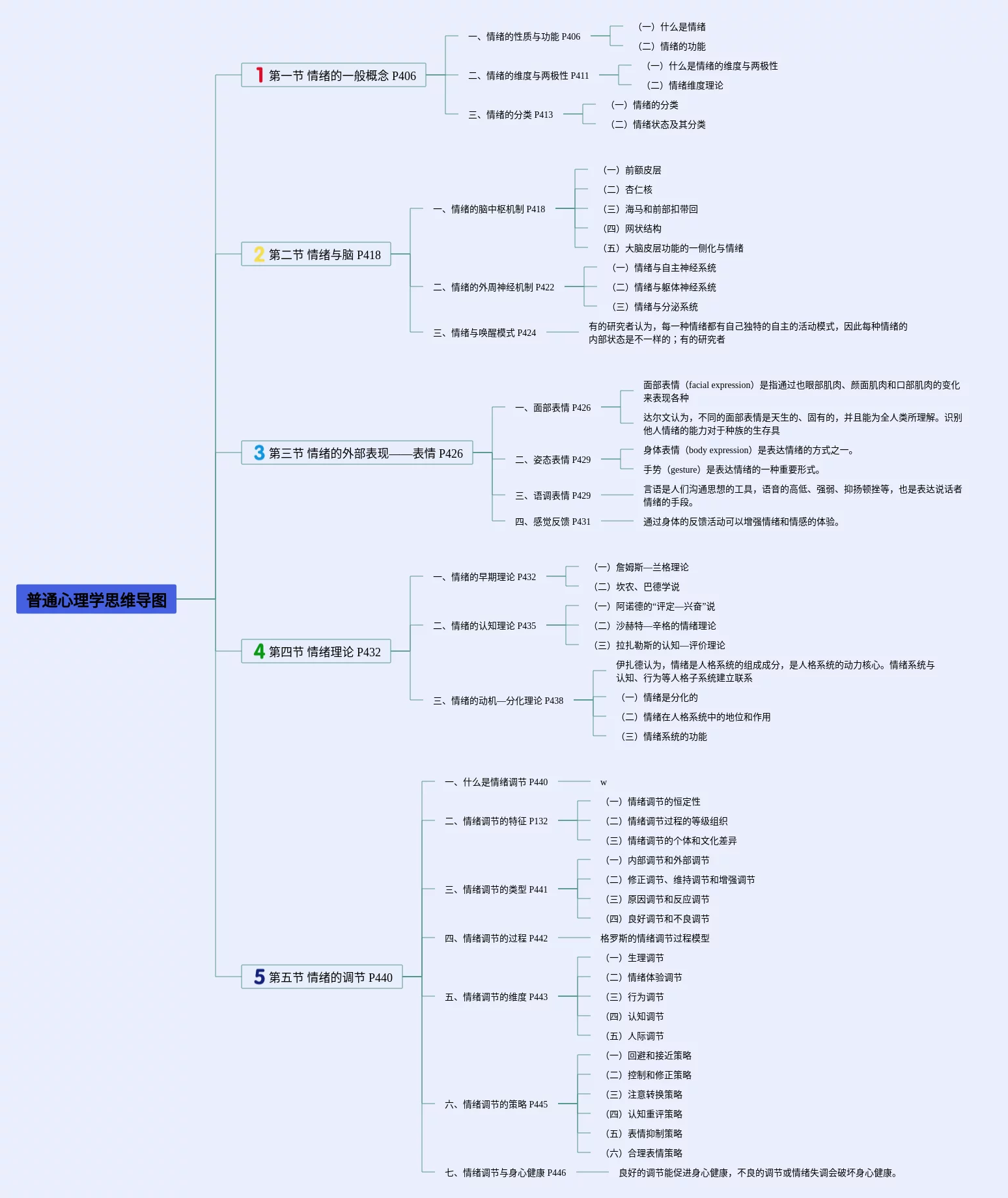 普通心理学思维导图

1 第一节 情绪的一般概念 P406

一、情绪的性质与功能 P406
（一）什么是情绪
（二）情绪的功能

二、情绪的维度与两极性 P411
（一）什么是情绪的维度与两极性
（二）情绪维度理论

三、情绪的分类 P413
（一）情绪的分类
（二）情绪状态及其分类

2 第二节 情绪与脑 P418

一、情绪的脑中枢机制 P418
（一）前额皮层
（二）杏仁核
（三）海马和前部扣带回
（四）网状结构
（五）大脑皮层功能的一侧化与情绪

二、情绪的外周神经机制 P422
（一）情绪与自主神经系统
（二）情绪与躯体神经系统
（三）情绪与分泌系统

三、情绪与唤醒模式 P424
有的研究者认为，每一种情绪都有自己独特的自主的活动模式，因此每种情绪的内部状态是不一样的；有的研究者

3 第三节 情绪的外部表现——表情 P426

一、面部表情 P426
面部表情（facial expression）是指通过也眼部肌肉、颜面肌肉和口部肌肉的变化来表现各种
达尔文认为，不同的面部表情是天生的、固有的，并且能为全人类所理解。识别他人情绪的能力对于种族的生存具

二、姿态表情 P429
身体表情（body expression）是表达情绪的方式之一。
手势（gesture）是表达情绪的一种重要形式。

三、语调表情 P429
言语是人们沟通思想的工具，语音的高低、强弱、抑扬顿挫等，也是表达说话者情绪的手段。

四、感觉反馈 P431
通过身体的反馈活动可以增强情绪和情感的体验。

4 第四节 情绪理论 P432

一、情绪的早期理论 P432
（一）詹姆斯—兰格理论
（二）坎农、巴德学说

二、情绪的认知理论 P435
（一）阿诺德的“评定—兴奋”说
（二）沙赫特—辛格的情绪理论
（三）拉扎勒斯的认知—评价理论

三、情绪的动机—分化理论 P438
伊扎德认为，情绪是人格系统的组成成分，是人格系统的动力核心。情绪系统与认知、行为等人格子系统建立联系
（一）情绪是分化的
（二）情绪在人格系统中的地位和作用
（三）情绪系统的功能

5 第五节 情绪的调节 P440

一、什么是情绪调节 P440
w

二、情绪调节的特征 P132
（一）情绪调节的恒定性
（二）情绪调节过程的等级组织
（三）情绪调节的个体和文化差异

三、情绪调节的类型 P441
（一）内部调节和外部调节
（二）修正调节、维持调节和增强调节
（三）原因调节和反应调节
（四）良好调节和不良调节

四、情绪调节的过程 P442
格罗斯的情绪调节过程模型

五、情绪调节的维度 P443
（一）生理调节
（二）情绪体验调节
（三）行为调节
（四）认知调节
（五）人际调节

六、情绪调节的策略 P445
（一）回避和接近策略
（二）控制和修正策略
（三）注意转换策略
（四）认知重评策略
（五）表情抑制策略
（六）合理表情策略

七、情绪调节与身心健康 P446
良好的调节能促进身心健康，不良的调节或情绪失调会破坏身心健康。